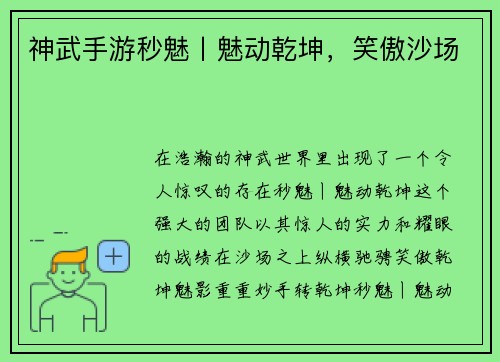 神武手游秒魅丨魅动乾坤，笑傲沙场

在浩瀚的神武世界里出现了一个令人惊叹的存在秒魅丨魅动乾坤这个强大的团队以其惊人的实力和耀眼的战绩在沙场之上纵横驰骋笑傲乾坤魅影重重妙手转乾坤秒魅丨魅动